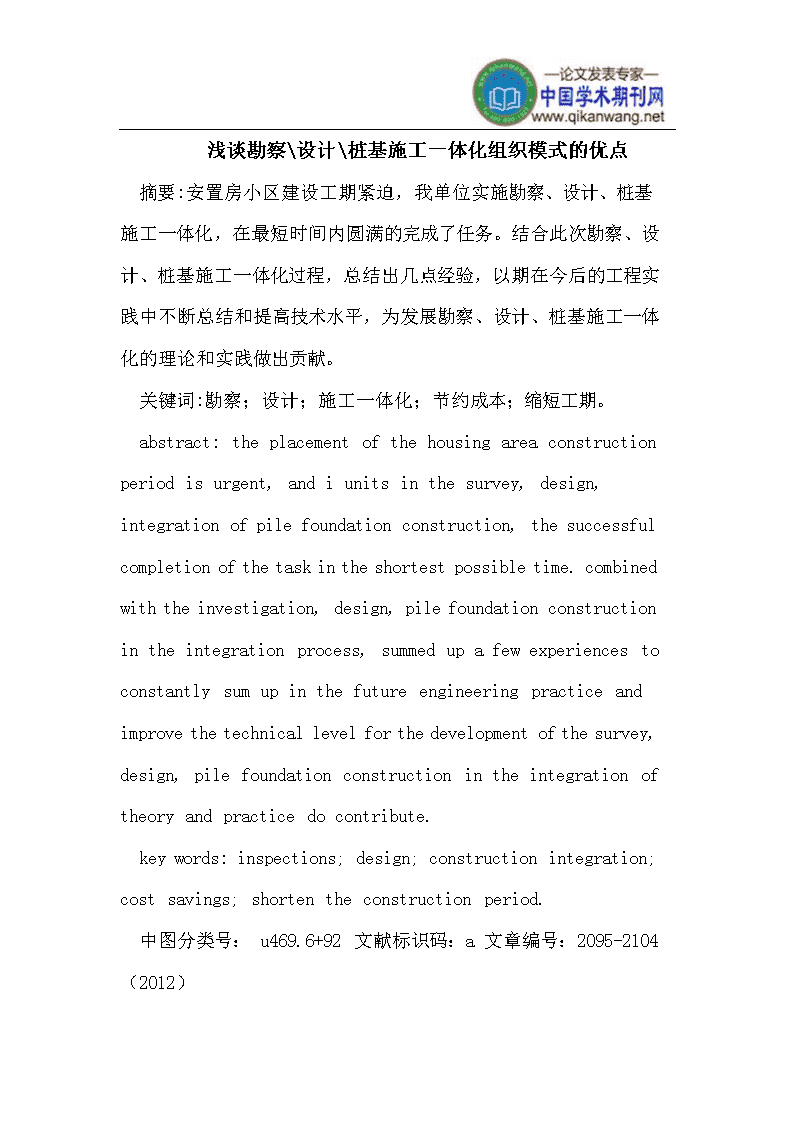 —论文发表专家—
中国学术期刊网
www.qikanwang.net

浅谈勘察\设计\桩基施工一体化组织模式的优点

摘要:安置房小区建设工期紧迫，我单位实施勘察、设计、桩基施工一体化，在最短时间内圆满的完成了任务。结合此次勘察、设计、桩基施工一体化过程，总结出几点经验，以期在今后的工程实践中不断总结和提高技术水平，为发展勘察、设计、桩基施工一体化的理论和实践做出贡献。

关键词:勘察；设计；施工一体化；节约成本；缩短工期。

abstract: the placement of the housing area construction period is urgent, and i units in the survey, design, integration of pile foundation construction, the successful completion of the task in the shortest possible time. combined with the investigation, design, pile foundation construction in the integration process, summed up a few experiences to constantly sum up in the future engineering practice and improve the technical level for the development of the survey, design, pile foundation construction in the integration of theory and practice do contribute.

key words: inspections; design; construction integration; cost savings; shorten the construction period.

中图分类号： u469.6+92 文献标识码：a 文章编号：2095-2104（2012）